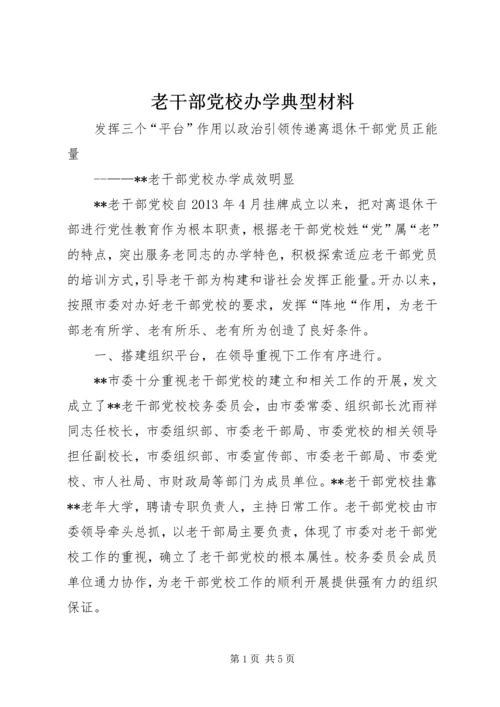 老干部党校办学典型材料

发挥三个“平台”作用以政治引领传递离退休干部党员正能量

————**老干部党校办学成效明显

**老干部党校自2013年4月挂牌成立以来，把对离退休干部进行党性教育作为根本职责，根据老干部党校姓“党”属“老”的特点，突出服务老同志的办学特色，积极探索适应老干部党员的培训方式，引导老干部为构建和谐社会发挥正能量。开办以来，按照市委对办好老干部党校的要求，发挥“阵地“作用，为老干部老有所学、老有所乐、老有所为创造了良好条件。

一、搭建组织平台，在领导重视下工作有序进行。

**市委十分重视老干部党校的建立和相关工作的开展，发文成立了**老干部党校校务委员会，由市委常委、组织部长沈雨祥同志任校长，市委组织部、市委老干部局、市委党校的相关领导担任副校长，市委组织部、市委宣传部、市委老干部局、市委党校、市人社局、市财政局等部门为成员单位。**老干部党校挂靠**老年大学，聘请专职负责人，主持日常工作。老干部党校由市委领导牵头总抓，以老干部局主要负责，体现了市委对老干部党校工作的重视，确立了老干部党校的根本属性。校务委员会成员单位通力协作，为老干部党校工作的顺利开展提供强有力的组织保证。

第1页 共5页